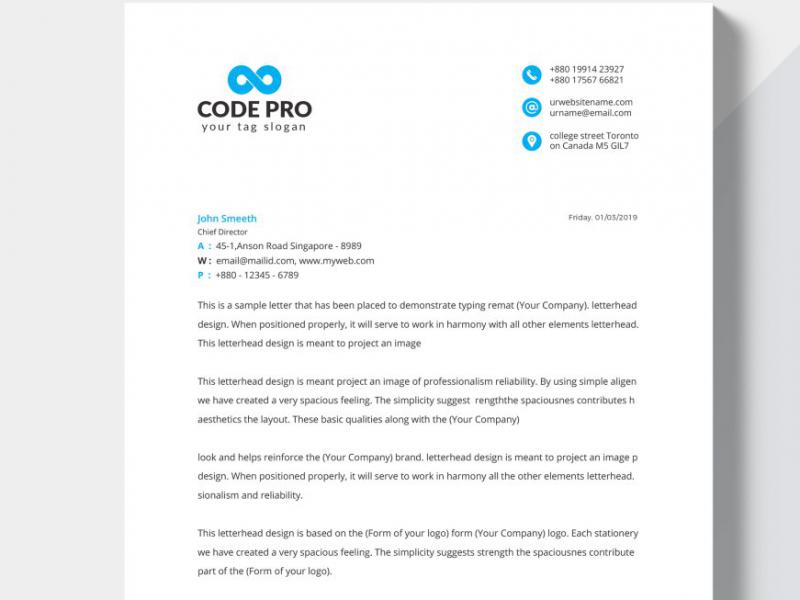 CODE PRO
your tag slogan

+880 19914 23927
+880 17567 66821

urwebsitename.com
urname@email.com

college street Toronto
on Canada M5 GIL7

John Smeeth
Chief Director
A : 45-1,Anson Road Singapore - 8989
W : email@mailid.com, www.myweb.com
P : +880 - 12345 - 6789

Friday. 01/03/2019

This is a sample letter that has been placed to demonstrate typing remat (Your Company). letterhead design. When positioned properly, it will serve to work in harmony with all other elements letterhead. This letterhead design is meant to project an image

This letterhead design is meant project an image of professionalism reliability. By using simple aligen we have created a very spacious feeling. The simplicity suggest rengththe spaciousnes contributes h aesthetics the layout. These basic qualities along with the (Your Company)

look and helps reinforce the (Your Company) brand. letterhead design is meant to project an image p design. When positioned properly, it will serve to work in harmony all the other elements letterhead. sionalism and reliability.

This letterhead design is based on the (Form of your logo) form (Your Company) logo. Each stationery we have created a very spacious feeling. The simplicity suggests strength the spaciousnes contribute part of the (Form of your logo).